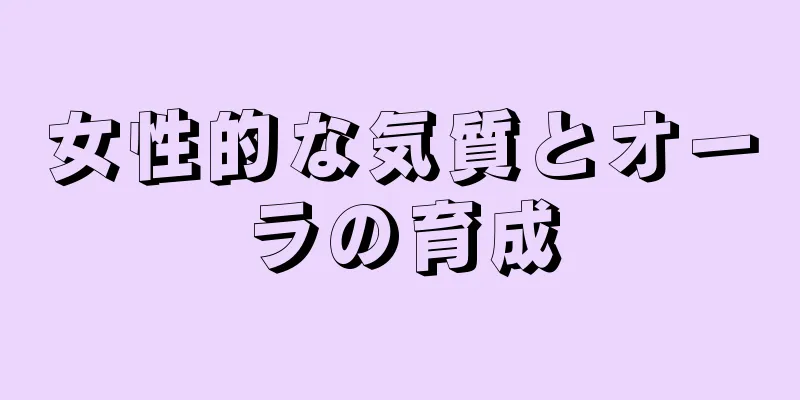 女性的な気質とオーラの育成